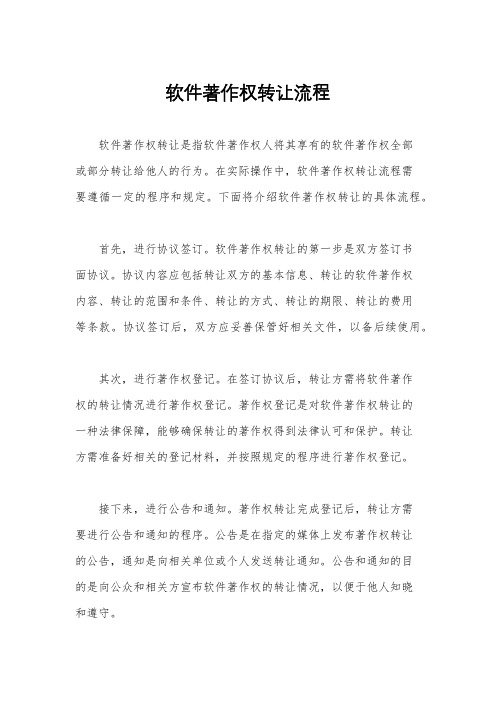 软件著作权转让流程

软件著作权转让是指软件著作权人将其享有的软件著作权全部或部分转让给他人的行为。在实际操作中，软件著作权转让流程需要遵循一定的程序和规定。下面将介绍软件著作权转让的具体流程。

首先，进行协议签订。软件著作权转让的第一步是双方签订书面协议。协议内容应包括转让双方的基本信息、转让的软件著作权内容、转让的范围和条件、转让的方式、转让的期限、转让的费用等条款。协议签订后，双方应妥善保管好相关文件，以备后续使用。

其次，进行著作权登记。在签订协议后，转让方需将软件著作权的转让情况进行著作权登记。著作权登记是对软件著作权转让的一种法律保障，能够确保转让的著作权得到法律认可和保护。转让方需准备好相关的登记材料，并按照规定的程序进行著作权登记。

接下来，进行公告和通知。著作权转让完成登记后，转让方需要进行公告和通知的程序。公告是在指定的媒体上发布著作权转让的公告，通知是向相关单位或个人发送转让通知。公告和通知的目的是向公众和相关方宣布软件著作权的转让情况，以便于他人知晓和遵守。